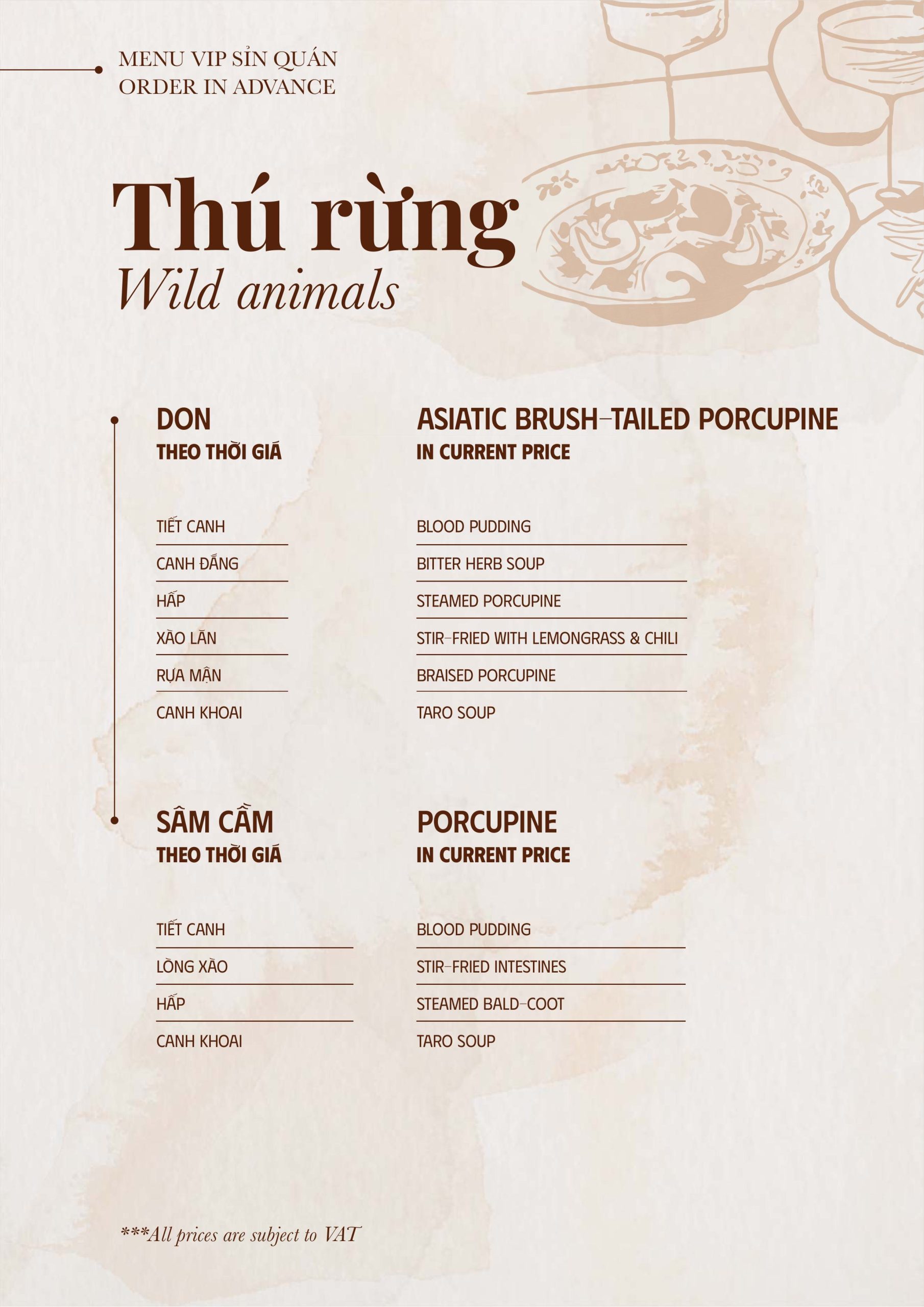 MENU VIP SỈN QUÁN
ORDER IN ADVANCE

Thú rừng
Wild animals

DON
THEO THỜI GIÁ

TIẾT CANH
CANH ĐẮNG
HẤP
XÀO LĂN
RỰA MẬN
CANH KHOAI

ASIATIC BRUSH-TAILED PORCUPINE
IN CURRENT PRICE

BLOOD PUDDING
BITTER HERB SOUP
STEAMED PORCUPINE
STIR-FRIED WITH LEMONGRASS & CHILI
BRAISED PORCUPINE
TARO SOUP

SÂM CẦM
THEO THỜI GIÁ

TIẾT CANH
LÒNG XÀO
HẤP
CANH KHOAI

PORCUPINE
IN CURRENT PRICE

BLOOD PUDDING
STIR-FRIED INTESTINES
STEAMED BALD-COOT
TARO SOUP

***All prices are subject to VAT